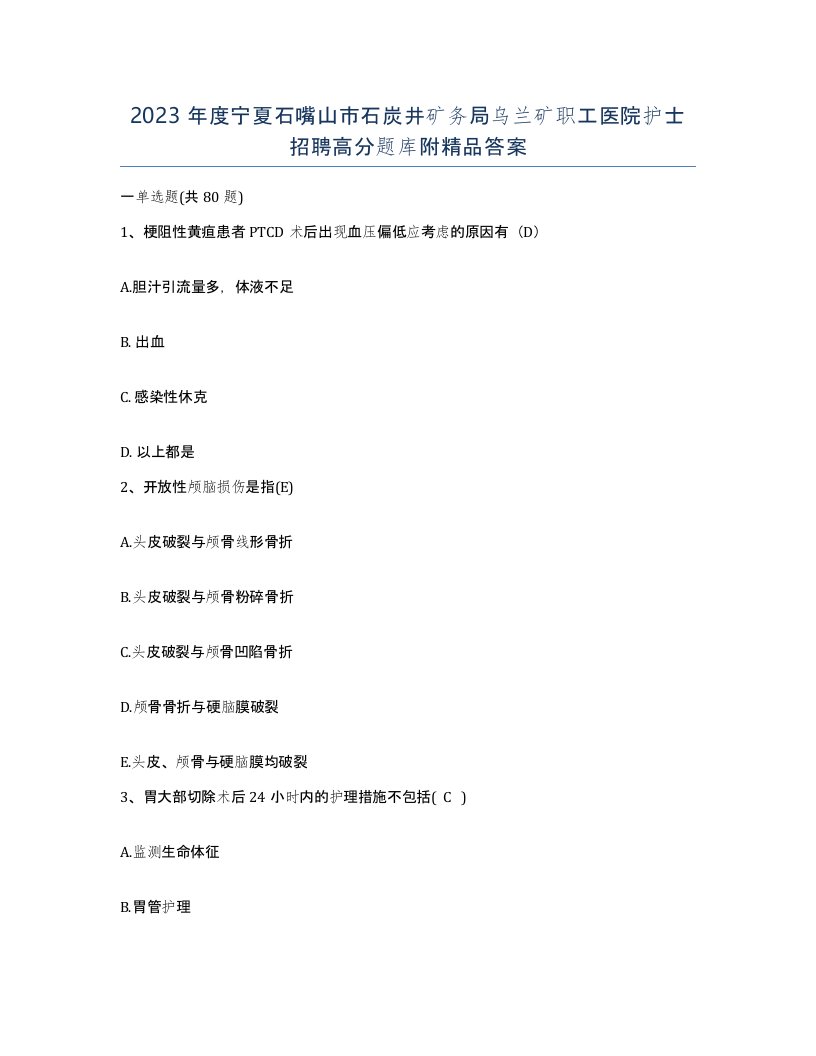 2023 年度宁夏石嘴山市石炭井矿务局乌兰矿职工医院护士招聘高分题库附精品答案

一单选题(共 80 题)

1、梗阻性黄疸患者 PTCD 术后出现血压偏低应考虑的原因有（D）

A.胆汁引流量多，体液不足

B. 出血

C. 感染性休克

D. 以上都是

2、开放性颅脑损伤是指(E)

A.头皮破裂与颅骨线形骨折

B.头皮破裂与颅骨粉碎骨折

C.头皮破裂与颅骨凹陷骨折

D.颅骨骨折与硬脑膜破裂

E.头皮、颅骨与硬脑膜均破裂

3、胃大部切除术后 24 小时内的护理措施不包括( C )

A.监测生命体征

B.胃管护理